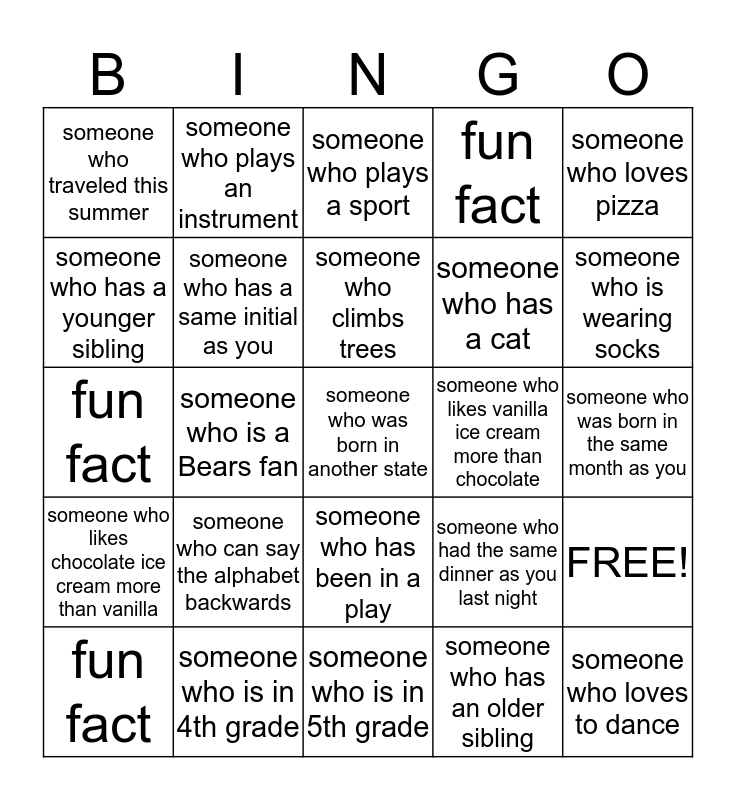 | B | I | N | G | O |
|---|---|---|---|---|
| someone who traveled this summer | someone who plays an instrument | someone who plays a sport | fun fact | someone who loves pizza |
| someone who has a younger sibling | someone who has a same initial as you | someone who climbs trees | someone who has a cat | someone who is wearing socks |
| fun fact | someone who is a Bears fan | someone who was born in another state | someone who likes vanilla ice cream more than chocolate | someone who was born in the same month as you |
| someone who likes chocolate ice cream more than vanilla | someone who can say the alphabet backwards | someone who has been in a play | someone who had the same dinner as you last night | FREE! |
| fun fact | someone who is in 4th grade | someone who is in 5th grade | someone who has an older sibling | someone who loves to dance |